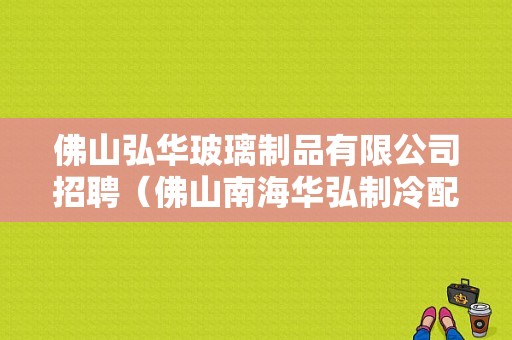 佛山弘华玻璃制品有限公司招聘（佛山南海华弘制冷配